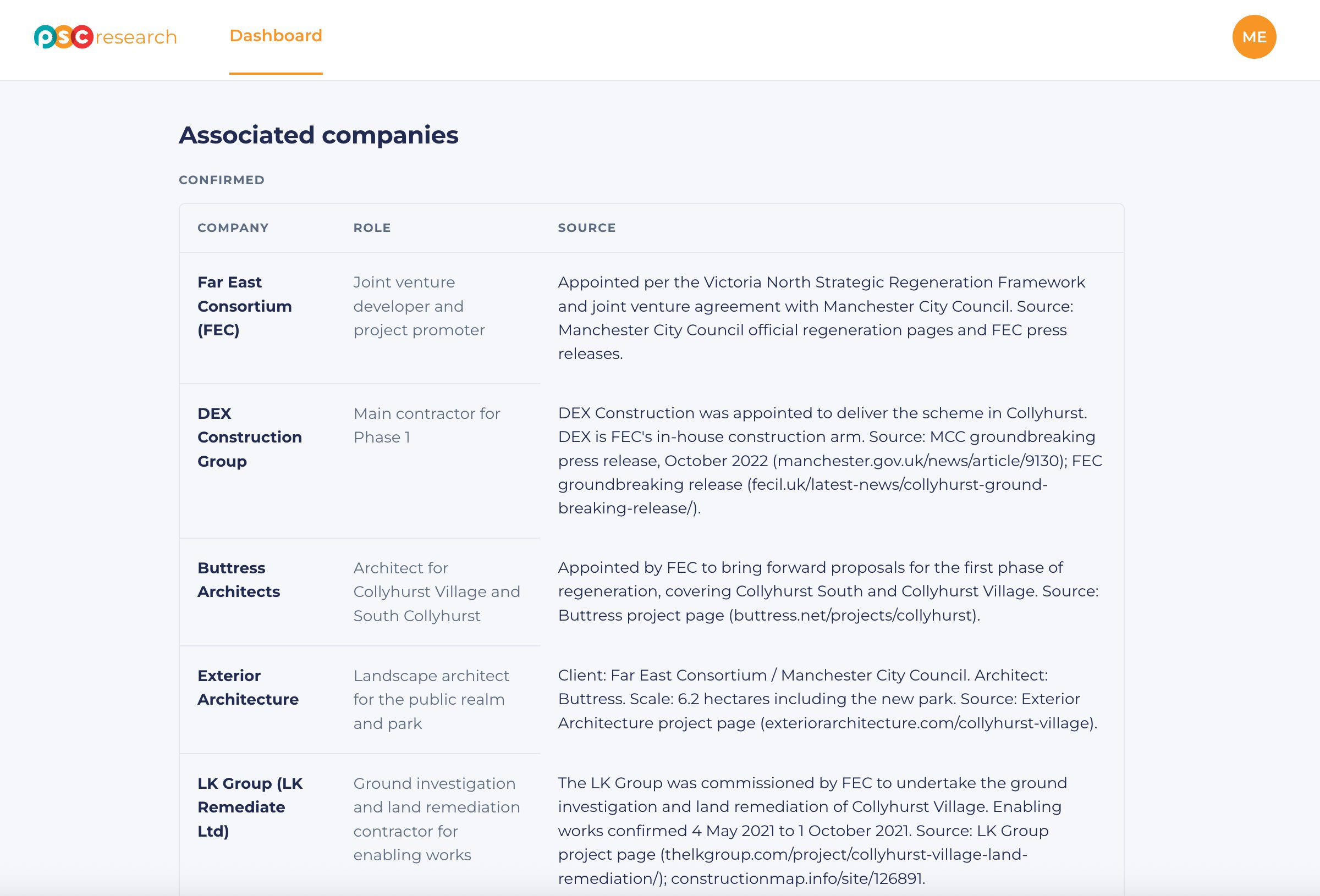 psc research Dashboard ME

Associated companies

CONFIRMED

| COMPANY | ROLE | SOURCE |
|---|---|---|
| Far East Consortium (FEC) | Joint venture developer and project promoter | Appointed per the Victoria North Strategic Regeneration Framework and joint venture agreement with Manchester City Council. Source: Manchester City Council official regeneration pages and FEC press releases. |
| DEX Construction Group | Main contractor for Phase 1 | DEX Construction was appointed to deliver the scheme in Collyhurst. DEX is FEC's in-house construction arm. Source: MCC groundbreaking press release, October 2022 (manchester.gov.uk/news/article/9130); FEC groundbreaking release (fecil.uk/latest-news/collyhurst-ground-breaking-release/). |
| Buttress Architects | Architect for Collyhurst Village and South Collyhurst | Appointed by FEC to bring forward proposals for the first phase of regeneration, covering Collyhurst South and Collyhurst Village. Source: Buttress project page (buttress.net/projects/collyhurst). |
| Exterior Architecture | Landscape architect for the public realm and park | Client: Far East Consortium / Manchester City Council. Architect: Buttress. Scale: 6.2 hectares including the new park. Source: Exterior Architecture project page (exteriorarchitecture.com/collyhurst-village). |
| LK Group (LK Remediate Ltd) | Ground investigation and land remediation contractor for enabling works | The LK Group was commissioned by FEC to undertake the ground investigation and land remediation of Collyhurst Village. Enabling works confirmed 4 May 2021 to 1 October 2021. Source: LK Group project page (thelkgroup.com/project/collyhurst-village-land-remediation/); constructionmap.info/site/126891. |